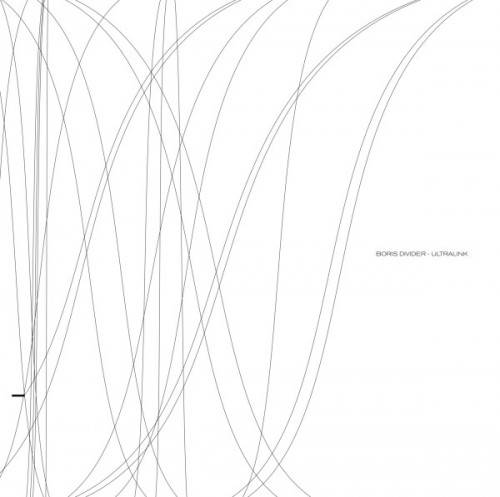 BORIS DIVIDER - ULTRALINK